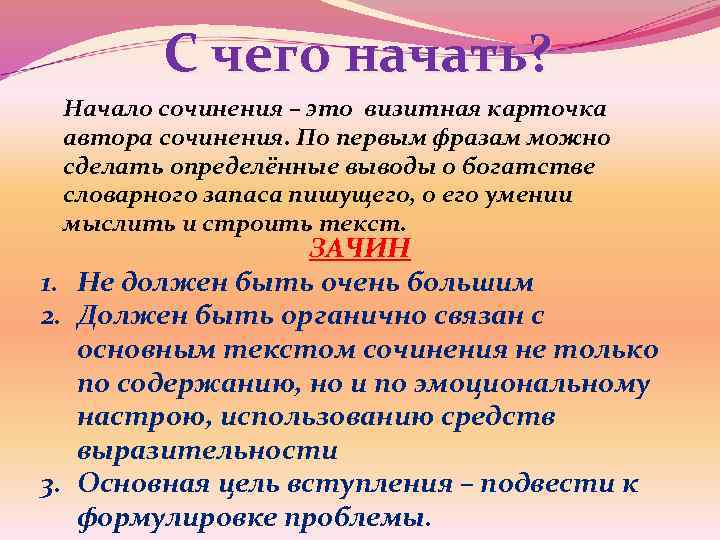 С чего начать?

Начало сочинения – это визитная карточка автора сочинения. По первым фразам можно сделать определённые выводы о богатстве словарного запаса пишущего, о его умении мыслить и строить текст.

ЗАЧИН

1. Не должен быть очень большим
2. Должен быть органично связан с основным текстом сочинения не только по содержанию, но и по эмоциональному настрою, использованию средств выразительности
3. Основная цель вступления – подвести к формулировке проблемы.